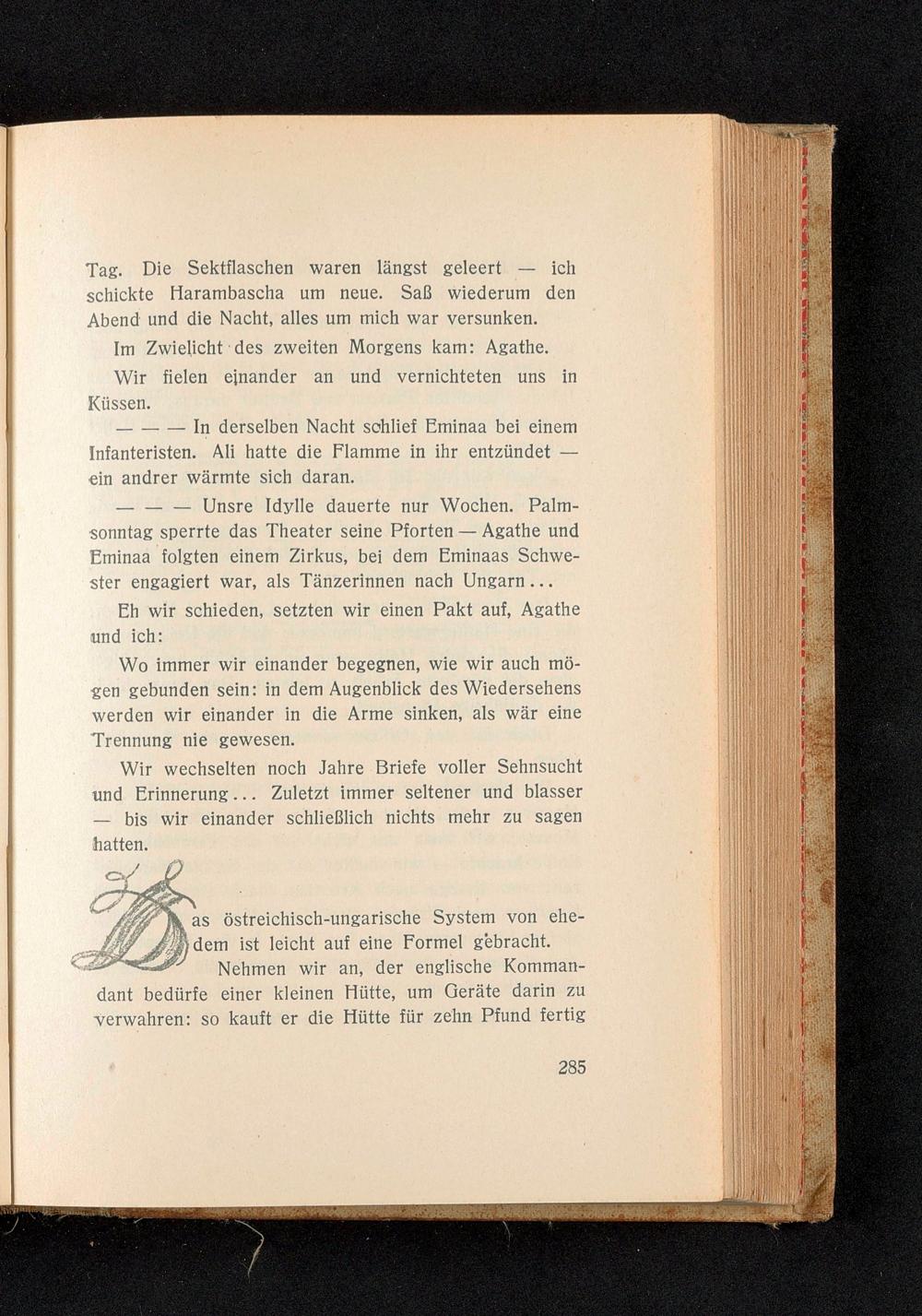 Tag. Die Sektflaschen waren längst geleert — ich schickte Harambascha um neue. Saß wiederum den Abend und die Nacht, alles um mich war versunken.

Im Zwielicht des zweiten Morgens kam: Agathe.

Wir fielen einander an und vernichteten uns in Küssen.

— — — In derselben Nacht schlief Eminaa bei einem Infanteristen. Ali hatte die Flamme in ihr entzündet — ein andrer wärmte sich daran.

— — — Unsre Idylle dauerte nur Wochen. Palmsonntag sperrte das Theater seine Pforten — Agathe und Eminaa folgten einem Zirkus, bei dem Eminaas Schwester engagiert war, als Tänzerinnen nach Ungarn...

Eh wir schieden, setzten wir einen Pakt auf, Agathe und ich:

Wo immer wir einander begegnen, wie wir auch mögen gebunden sein: in dem Augenblick des Wiedersehens werden wir einander in die Arme sinken, als wär eine Trennung nie gewesen.

Wir wechselten noch Jahre Briefe voller Sehnsucht und Erinnerung... Zuletzt immer seltener und blasser — bis wir einander schließlich nichts mehr zu sagen hatten.

Das östreichisch-ungarische System von ehedem ist leicht auf eine Formel gebracht. Nehmen wir an, der englische Kommandant bedürfe einer kleinen Hütte, um Geräte darin zu verwahren: so kauft er die Hütte für zehn Pfund fertig

285